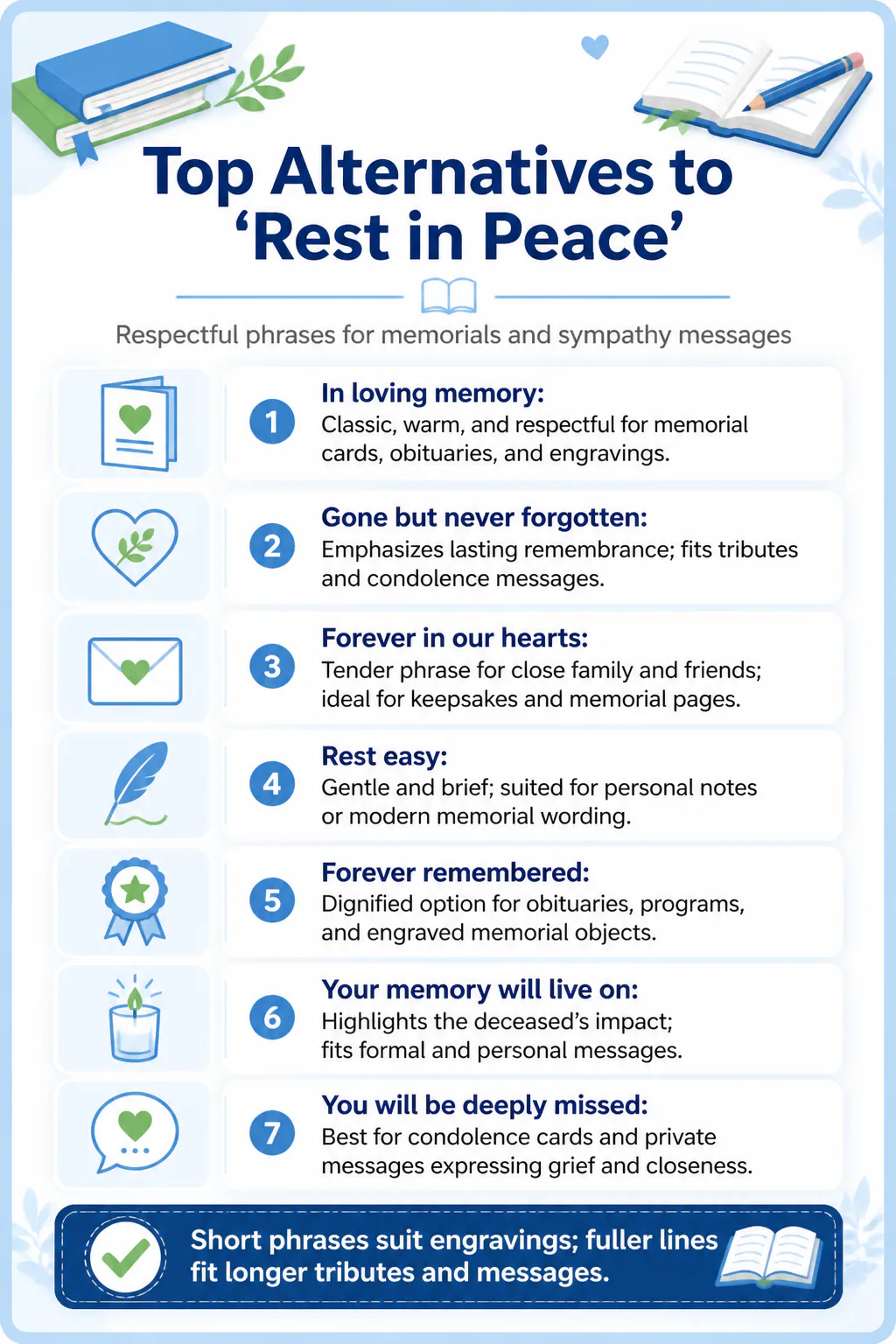 Top Alternatives to ‘Rest in Peace’

Respectful phrases for memorials and sympathy messages

1 In loving memory:
Classic, warm, and respectful for memorial cards, obituaries, and engravings.

2 Gone but never forgotten:
Emphasizes lasting remembrance; fits tributes and condolence messages.

3 Forever in our hearts:
Tender phrase for close family and friends; ideal for keepsakes and memorial pages.

4 Rest easy:
Gentle and brief; suited for personal notes or modern memorial wording.

5 Forever remembered:
Dignified option for obituaries, programs, and engraved memorial objects.

6 Your memory will live on:
Highlights the deceased’s impact; fits formal and personal messages.

7 You will be deeply missed:
Best for condolence cards and private messages expressing grief and closeness.

Short phrases suit engravings; fuller lines fit longer tributes and messages.